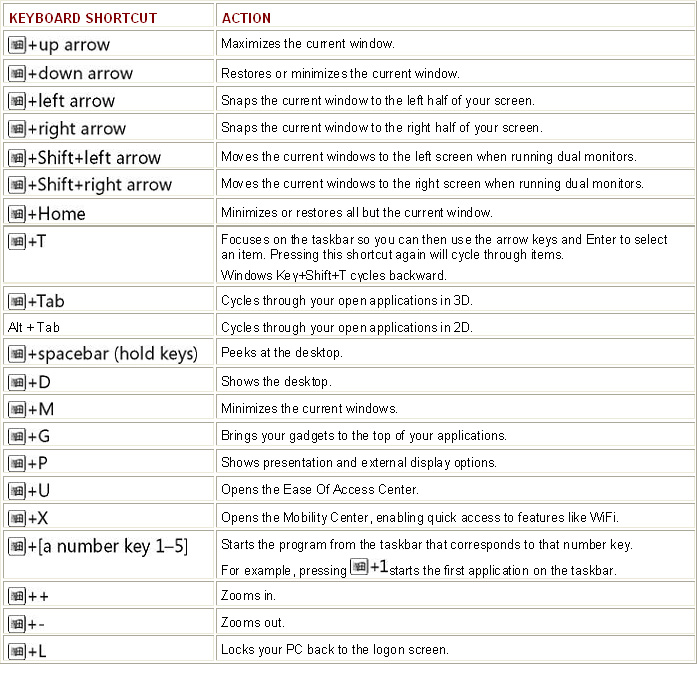 | KEYBOARD SHORTCUT | ACTION |
|---|---|
| +up arrow | Maximizes the current window. |
| +down arrow | Restores or minimizes the current window. |
| +left arrow | Snaps the current window to the left half of your screen. |
| +right arrow | Snaps the current window to the right half of your screen. |
| +Shift+left arrow | Moves the current windows to the left screen when running dual monitors. |
| +Shift+right arrow | Moves the current windows to the right screen when running dual monitors. |
| +Home | Minimizes or restores all but the current window. |
| +T | Focuses on the taskbar so you can then use the arrow keys and Enter to select an item. Pressing this shortcut again will cycle through items. Windows Key+Shift+T cycles backward. |
| +Tab | Cycles through your open applications in 3D. |
| Alt + Tab | Cycles through your open applications in 2D. |
| +spacebar (hold keys) | Peeks at the desktop. |
| +D | Shows the desktop. |
| +M | Minimizes the current windows. |
| +G | Brings your gadgets to the top of your applications. |
| +P | Shows presentation and external display options. |
| +U | Opens the Ease Of Access Center. |
| +X | Opens the Mobility Center, enabling quick access to features like WiFi. |
| +[a number key 1–5] | Starts the program from the taskbar that corresponds to that number key. For example, pressing +1 starts the first application on the taskbar. |
| ++ | Zooms in. |
| +- | Zooms out. |
| +L | Locks your PC back to the logon screen. |